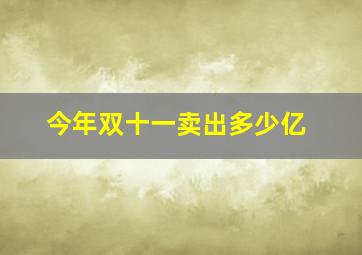 今年双十一卖出多少亿